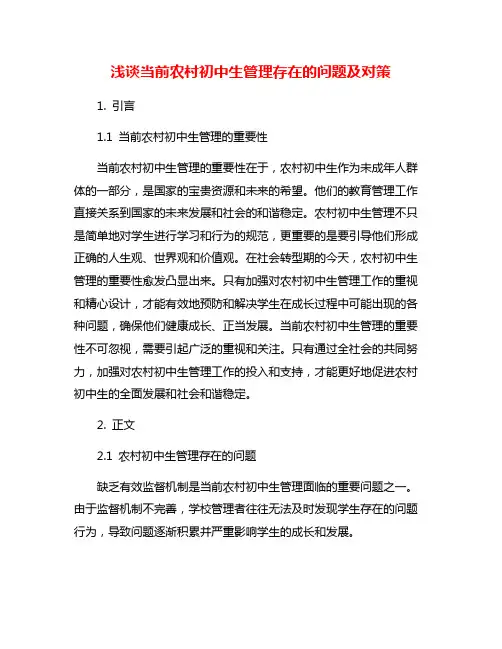 浅谈当前农村初中生管理存在的问题及对策

1. 引言

1.1 当前农村初中生管理的重要性

当前农村初中生管理的重要性在于，农村初中生作为未成年人群体的一部分，是国家的宝贵资源和未来的希望。他们的教育管理工作直接关系到国家的未来发展和社会的和谐稳定。农村初中生管理不只是简单地对学生进行学习和行为的规范，更重要的是要引导他们形成正确的人生观、世界观和价值观。在社会转型期的今天，农村初中生管理的重要性愈发凸显出来。只有加强对农村初中生管理工作的重视和精心设计，才能有效地预防和解决学生在成长过程中可能出现的各种问题，确保他们健康成长、正当发展。当前农村初中生管理的重要性不可忽视，需要引起广泛的重视和关注。只有通过全社会的共同努力，加强对农村初中生管理工作的投入和支持，才能更好地促进农村初中生的全面发展和社会和谐稳定。

2. 正文

2.1 农村初中生管理存在的问题

缺乏有效监督机制是当前农村初中生管理面临的重要问题之一。由于监督机制不完善，学校管理者往往无法及时发现学生存在的问题行为，导致问题逐渐积累并严重影响学生的成长和发展。